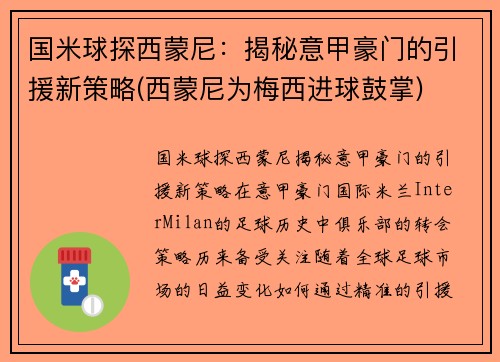 国米球探西蒙尼：揭秘意甲豪门的引援新策略(西蒙尼为梅西进球鼓掌)

国米球探西蒙尼揭秘意甲豪门的引援新策略在意甲豪门国际米兰InterMilan的足球历史中俱乐部的转会策略历来备受关注随着全球足球市场的日益变化如何通过精准的引援